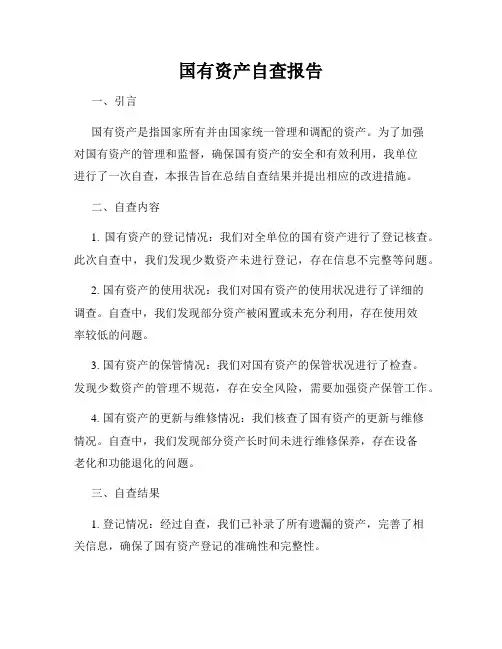 国有资产自查报告

一、引言

国有资产是指国家所有并由国家统一管理和调配的资产。为了加强对国有资产的管理和监督，确保国有资产的安全和有效利用，我单位进行了一次自查，本报告旨在总结自查结果并提出相应的改进措施。

二、自查内容

1. 国有资产的登记情况：我们对全单位的国有资产进行了登记核查。此次自查中，我们发现少数资产未进行登记，存在信息不完整等问题。

2. 国有资产的使用状况：我们对国有资产的使用状况进行了详细的调查。自查中，我们发现部分资产被闲置或未充分利用，存在使用效率较低的问题。

3. 国有资产的保管情况：我们对国有资产的保管状况进行了检查。发现少数资产的管理不规范，存在安全风险，需要加强资产保管工作。

4. 国有资产的更新与维修情况：我们核查了国有资产的更新与维修情况。自查中，我们发现部分资产长时间未进行维修保养，存在设备老化和功能退化的问题。

三、自查结果

1. 登记情况：经过自查，我们已补录了所有遗漏的资产，完善了相关信息，确保了国有资产登记的准确性和完整性。